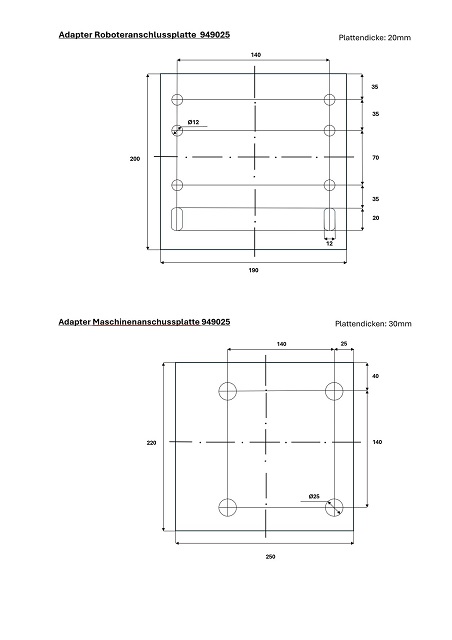 Adapter Roboteranschlussplatte 949025

Plattendicke: 20mm

140

35

35

Ø12

200

70

35

20

12

190

Adapter Maschinenanschussplatte 949025

Plattendicken: 30mm

140

25

40

220

140

Ø25

250